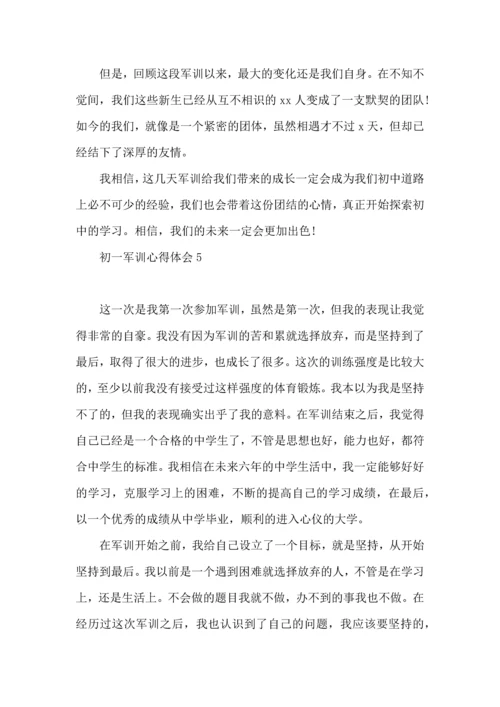 但是，回顾这段军训以来，最大的变化还是我们自身。在不知不觉间，我们这些新生已经从互不相识的 xx 人变成了一支默契的团队！如今的我们，就像是一个紧密的团体，虽然相遇才不过 x 天，但却已经结下了深厚的友情。

我相信，这几天军训给我们带来的成长一定会成为我们初中道路上必不可少的经验，我们也会带着这份团结的心情，真正开始探索初中的学习。相信，我们的未来一定会更加出色！

初一军训心得体会 5

这一次是我第一次参加军训，虽然是第一次，但我的表现让我觉得非常的自豪。我没有因为军训的苦和累就选择放弃，而是坚持到了最后，取得了很大的进步，也成长了很多。这次的训练强度是比较大的，至少以前我没有接受过这样强度的体育锻炼。我本以为我是坚持不了的，但我的表现确实出乎了我的意料。在军训结束之后，我觉得自己已经是一个合格的中学生了，不管是思想也好，能力也好，都符合中学生的标准。我相信在未来六年的中学生活中，我一定能够好好的学习，克服学习上的困难，不断的提高自己的学习成绩，在最后，以一个优秀的成绩从中学毕业，顺利的进入心仪的大学。

在军训开始之前，我给自己设立了一个目标，就是坚持，从开始坚持到最后。我以前是一个遇到困难就选择放弃的人，不管是在学习上，还是生活上。不会做的题目我就不做，办不到的事我也不做。在经历过这次军训之后，我也认识到了自己的问题，我应该要坚持的，